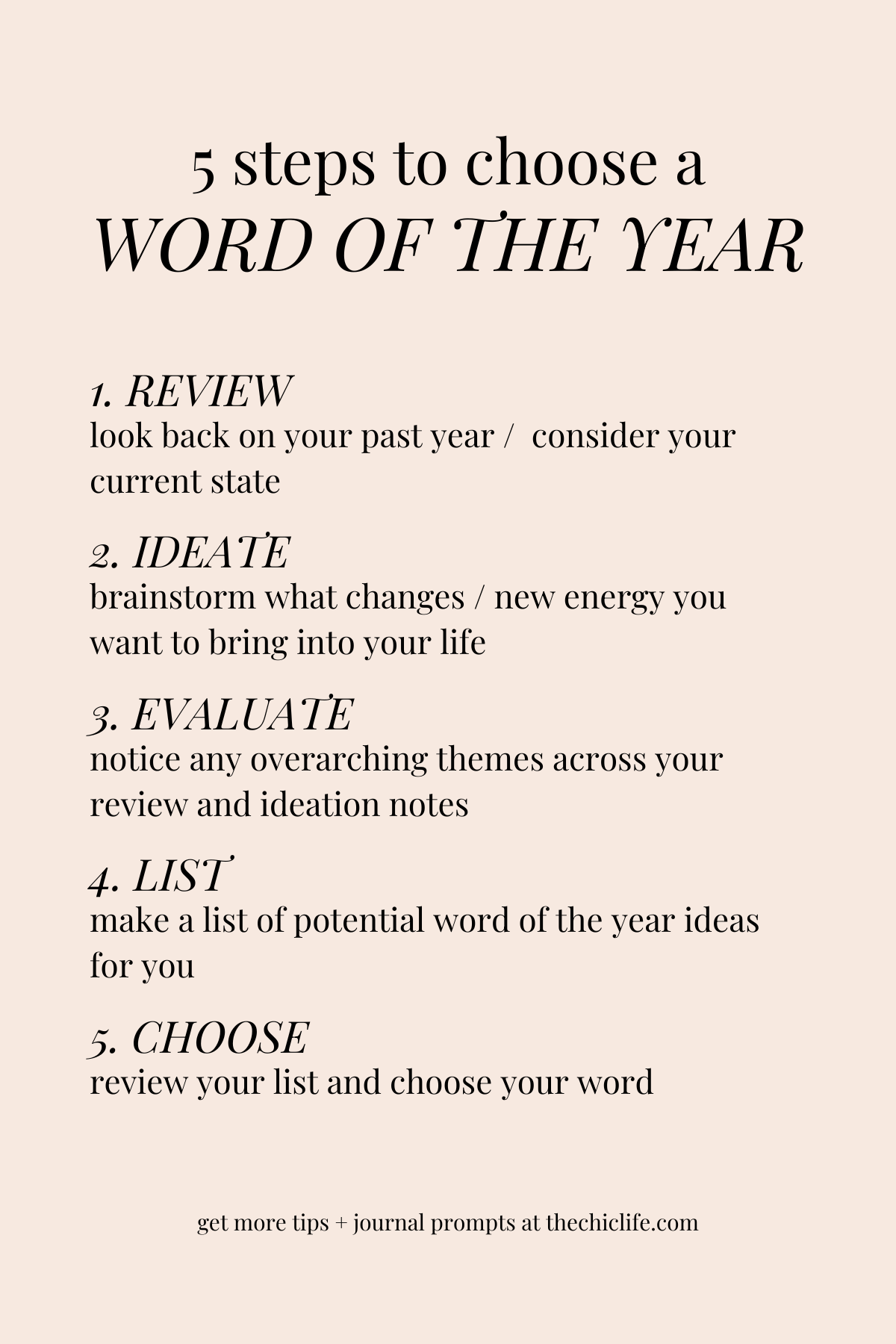 5 steps to choose a
WORD OF THE YEAR

1. REVIEW
look back on your past year / consider your current state

2. IDEATE
brainstorm what changes / new energy you want to bring into your life

3. EVALUATE
notice any overarching themes across your review and ideation notes

4. LIST
make a list of potential word of the year ideas for you

5. CHOOSE
review your list and choose your word

get more tips + journal prompts at thechiclife.com